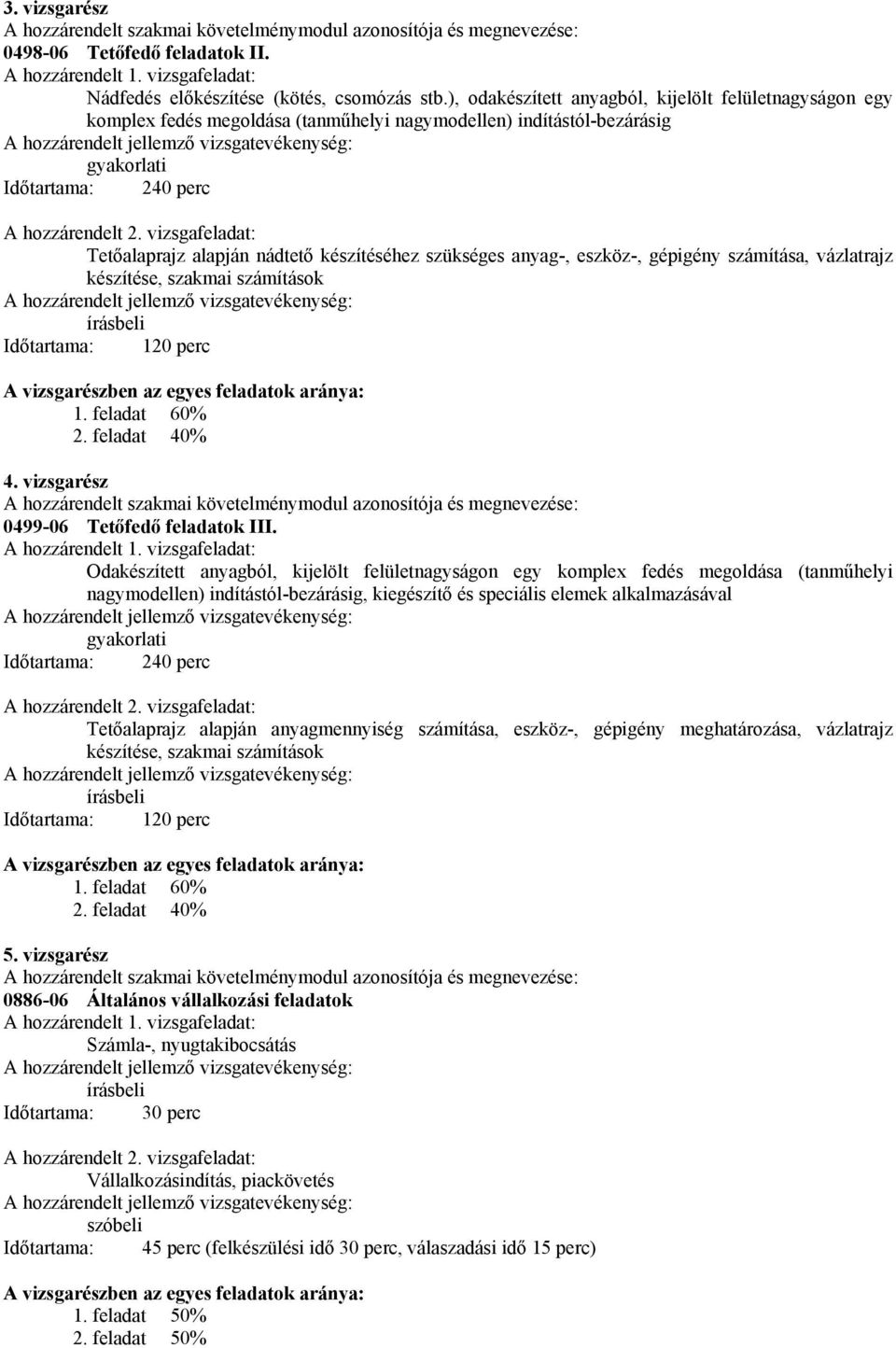 3. vizsgarész
A hozzárendelt szakmai követelménymodul azonosítója és megnevezése:
0498-06 Tetőfedő feladatok II.
A hozzárendelt 1. vizsgafeladat:
Nádfedés előkészítése (kötés, csomózás stb.), odakészített anyagból, kijelölt felületnagyságon egy komplex fedés megoldása (tanműhelyi nagymodellen) indítástól-bezárásig
A hozzárendelt jellemző vizsgatevékenység:
gyakorlati
Időtartama: 240 perc

A hozzárendelt 2. vizsgafeladat:
Tetőalaprajz alapján nádtető készítéséhez szükséges anyag-, eszköz-, gépigény számítása, vázlatrajz készítése, szakmai számítások
A hozzárendelt jellemző vizsgatevékenység:
írásbeli
Időtartama: 120 perc

A vizsgarészben az egyes feladatok aránya:
1. feladat 60%
2. feladat 40%

4. vizsgarész
A hozzárendelt szakmai követelménymodul azonosítója és megnevezése:
0499-06 Tetőfedő feladatok III.
A hozzárendelt 1. vizsgafeladat:
Odakészített anyagból, kijelölt felületnagyságon egy komplex fedés megoldása (tanműhelyi nagymodellen) indítástól-bezárásig, kiegészítő és speciális elemek alkalmazásával
A hozzárendelt jellemző vizsgatevékenység:
gyakorlati
Időtartama: 240 perc

A hozzárendelt 2. vizsgafeladat:
Tetőalaprajz alapján anyagmennyiség számítása, eszköz-, gépigény meghatározása, vázlatrajz készítése, szakmai számítások
A hozzárendelt jellemző vizsgatevékenység:
írásbeli
Időtartama: 120 perc

A vizsgarészben az egyes feladatok aránya:
1. feladat 60%
2. feladat 40%

5. vizsgarész
A hozzárendelt szakmai követelménymodul azonosítója és megnevezése:
0886-06 Általános vállalkozási feladatok
A hozzárendelt 1. vizsgafeladat:
Számla-, nyugtakibocsátás
A hozzárendelt jellemző vizsgatevékenység:
írásbeli
Időtartama: 30 perc

A hozzárendelt 2. vizsgafeladat:
Vállalkozásindítás, piackövetés
A hozzárendelt jellemző vizsgatevékenység:
szóbeli
Időtartama: 45 perc (felkészülési idő 30 perc, válaszadási idő 15 perc)

A vizsgarészben az egyes feladatok aránya:
1. feladat 50%
2. feladat 50%